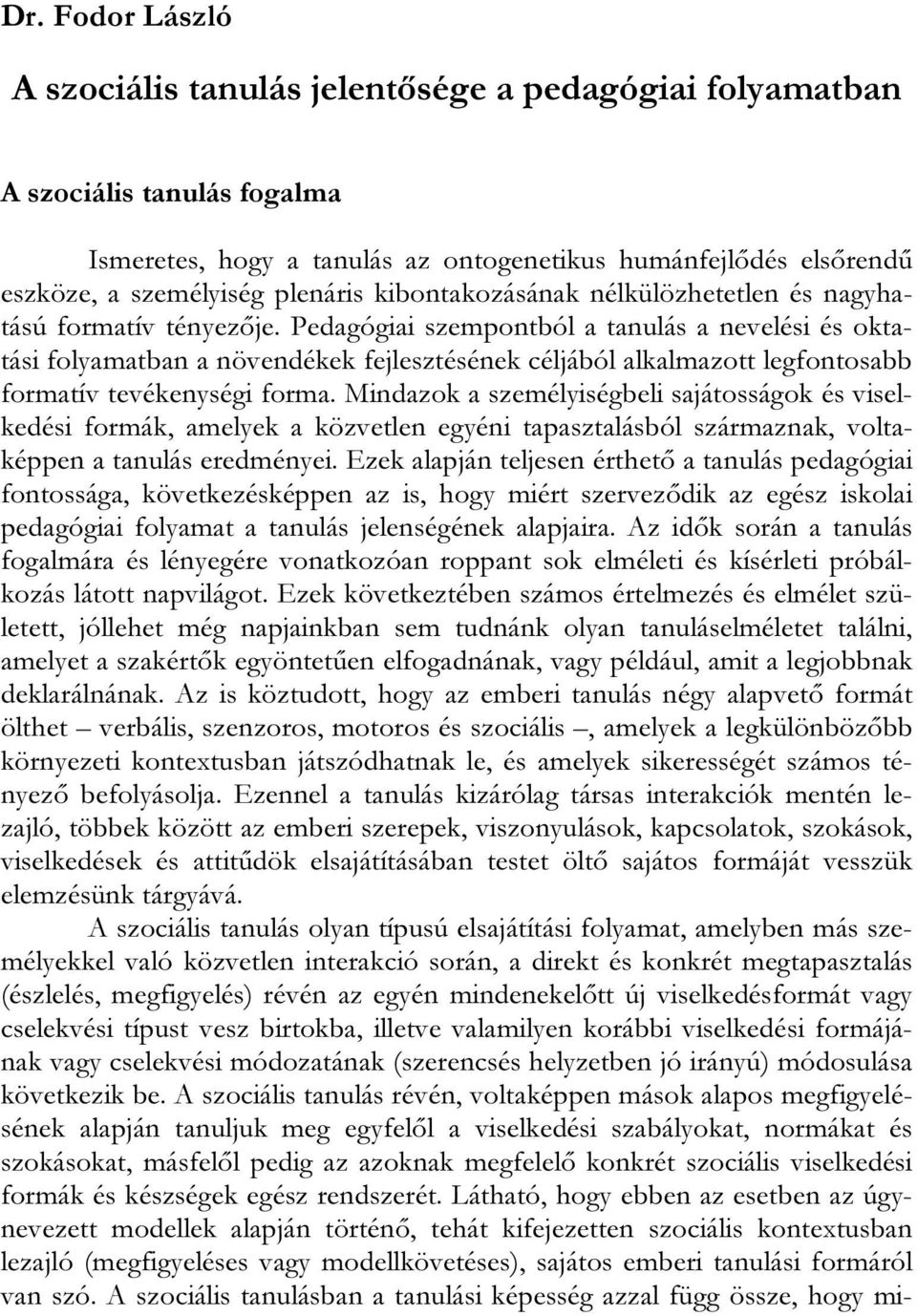 Dr. Fodor László

A szociális tanulás jelentősége a pedagógiai folyamatban

A szociális tanulás fogalma

Ismeretes, hogy a tanulás az ontogenetikus humánfejlődés elsőrendű eszköze, a személyiség plenáris kibontakozásának nélkülözhetetlen és nagyhatású formatív tényezője. Pedagógiai szempontból a tanulás a nevelési és oktatási folyamatban a növendékek fejlesztésének céljából alkalmazott legfontosabb formatív tevékenységi forma. Mindazok a személyiségbeli sajátosságok és viselkedési formák, amelyek a közvetlen egyéni tapasztalásból származnak, voltaképpen a tanulás eredményei. Ezek alapján teljesen érthető a tanulás pedagógiai fontossága, következésképpen az is, hogy miért szerveződik az egész iskolai pedagógiai folyamat a tanulás jelenségének alapjaira. Az idők során a tanulás fogalmára és lényegére vonatkozóan roppant sok elméleti és kísérleti próbálkozás látott napvilágot. Ezek következtében számos értelmezés és elmélet született, jóllehet még napjainkban sem tudnánk olyan tanuláselméletet találni, amelyet a szakértők egyöntetűen elfogadnának, vagy például, amit a legjobbnak deklarálnának. Az is köztudott, hogy az emberi tanulás négy alapvető formát ölthet – verbális, szenzoros, motoros és szociális –, amelyek a legkülönbözőbb környezeti kontextusban játszódhatnak le, és amelyek sikerességét számos tényező befolyásolja. Ezennel a tanulás kizárólag társas interakciók mentén lezajló, többek között az emberi szerepek, viszonyulások, kapcsolatok, szokások, viselkedések és attitűdök elsajátításában testet öltő sajátos formáját vesszük elemzésünk tárgyává.

A szociális tanulás olyan típusú elsajátítási folyamat, amelyben más személyekkel való közvetlen interakció során, a direkt és konkrét megtapasztalás (észlelés, megfigyelés) révén az egyén mindenekelőtt új viselkedésformát vagy cselekvési típust vesz birtokba, illetve valamilyen korábbi viselkedési formájának vagy cselekvési módozatának (szerencsés helyzetben jó irányú) módosulása következik be. A szociális tanulás révén, voltaképpen mások alapos megfigyelésének alapján tanuljuk meg egyfelől a viselkedési szabályokat, normákat és szokásokat, másfelől pedig az azoknak megfelelő konkrét szociális viselkedési formák és készségek egész rendszerét. Látható, hogy ebben az esetben az úgynevezett modellek alapján történő, tehát kifejezetten szociális kontextusban lezajló (megfigyeléses vagy modellkövetéses), sajátos emberi tanulási formáról van szó. A szociális tanulásban a tanulási képesség azzal függ össze, hogy mi-